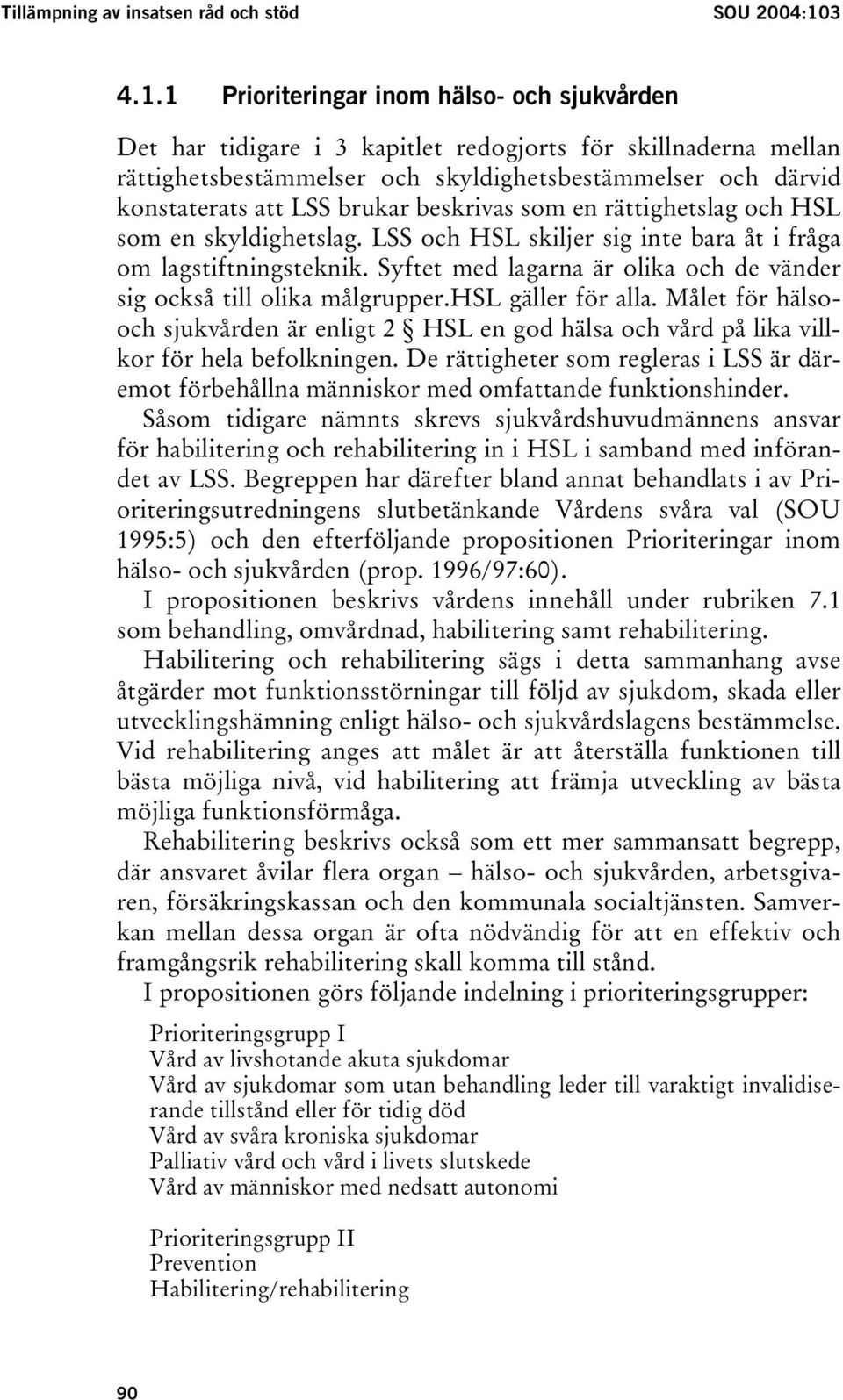 Tillämpning av insatsen råd och stöd SOU 2004:103

4.1.1 Prioriteringar inom hälso- och sjukvården

Det har tidigare i 3 kapitlet redogjorts för skillnaderna mellan rättighetsbestämmelser och skyldighetsbestämmelser och därvid konstaterats att LSS brukar beskrivas som en rättighetslag och HSL som en skyldighetslag. LSS och HSL skiljer sig inte bara åt i fråga om lagstiftningsteknik. Syftet med lagarna är olika och de vänder sig också till olika målgrupper.HSL gäller för alla. Målet för hälso- och sjukvården är enligt 2 § HSL en god hälsa och vård på lika villkor för hela befolkningen. De rättigheter som regleras i LSS är däremot förbehållna människor med omfattande funktionshinder.

Såsom tidigare nämnts skrevs sjukvårdshuvudmännens ansvar för habilitering och rehabilitering in i HSL i samband med införandet av LSS. Begreppen har därefter bland annat behandlats i av Prioriteringsutredningens slutbetänkande Vårdens svåra val (SOU 1995:5) och den efterföljande propositionen Prioriteringar inom hälso- och sjukvården (prop. 1996/97:60).

I propositionen beskrivs vårdens innehåll under rubriken 7.1 som behandling, omvårdnad, habilitering samt rehabilitering.

Habilitering och rehabilitering sägs i detta sammanhang avse åtgärder mot funktionsstörningar till följd av sjukdom, skada eller utvecklingshämning enligt hälso- och sjukvårdslagens bestämmelse. Vid rehabilitering anges att målet är att återställa funktionen till bästa möjliga nivå, vid habilitering att främja utveckling av bästa möjliga funktionsförmåga.

Rehabilitering beskrivs också som ett mer sammansatt begrepp, där ansvaret åvilar flera organ – hälso- och sjukvården, arbetsgivaren, försäkringskassan och den kommunala socialtjänsten. Samverkan mellan dessa organ är ofta nödvändig för att en effektiv och framgångsrik rehabilitering skall komma till stånd.

I propositionen görs följande indelning i prioriteringsgrupper:

Prioriteringsgrupp I
Vård av livshotande akuta sjukdomar
Vård av sjukdomar som utan behandling leder till varaktigt invalidiserande tillstånd eller för tidig död
Vård av svåra kroniska sjukdomar
Palliativ vård och vård i livets slutskede
Vård av människor med nedsatt autonomi

Prioriteringsgrupp II
Prevention
Habilitering/rehabilitering

90